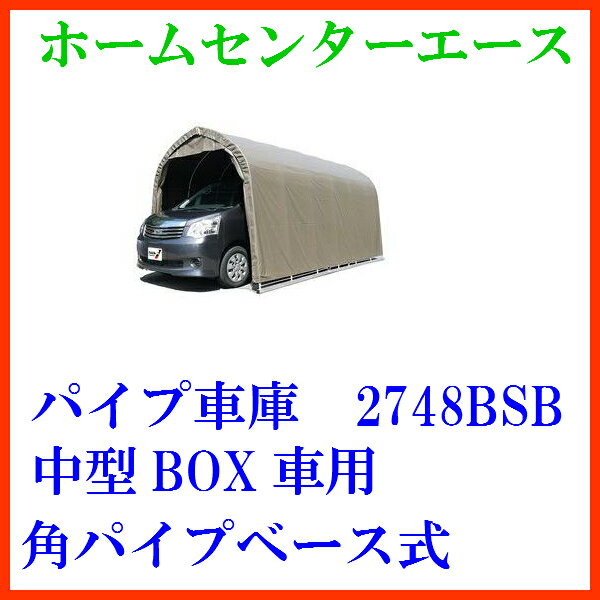 ホームセンターエース

パイプ車庫　2748BSB
中型 BOX 車用
角パイプベース式